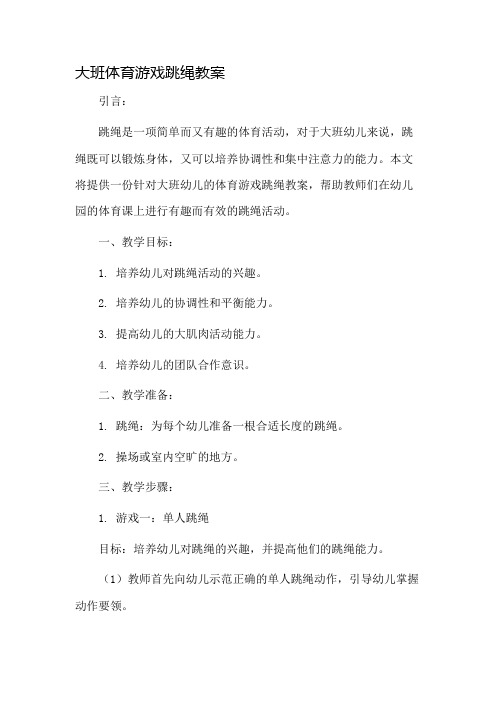 大班体育游戏跳绳教案

引言：

跳绳是一项简单而又有趣的体育活动，对于大班幼儿来说，跳绳既可以锻炼身体，又可以培养协调性和集中注意力的能力。本文将提供一份针对大班幼儿的体育游戏跳绳教案，帮助教师们在幼儿园的体育课上进行有趣而有效的跳绳活动。

一、教学目标：

1. 培养幼儿对跳绳活动的兴趣。

2. 培养幼儿的协调性和平衡能力。

3. 提高幼儿的大肌肉活动能力。

4. 培养幼儿的团队合作意识。

二、教学准备：

1. 跳绳：为每个幼儿准备一根合适长度的跳绳。

2. 操场或室内空旷的地方。

三、教学步骤：

1. 游戏一：单人跳绳

目标：培养幼儿对跳绳的兴趣，并提高他们的跳绳能力。

（1）教师首先向幼儿示范正确的单人跳绳动作，引导幼儿掌握动作要领。